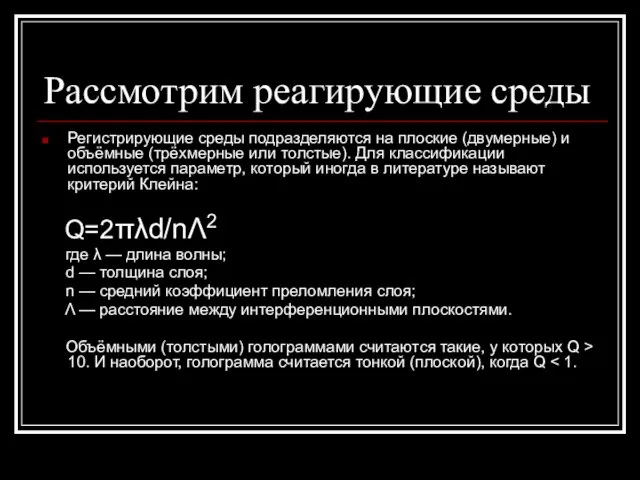 Рассмотрим реагирующие среды

Регистрирующие среды подразделяются на плоские (двумерные) и объёмные (трёхмерные или толстые). Для классификации используется параметр, который иногда в литературе называют критерий Клейна:

$Q=2\pi\lambda d/n\Lambda^2$

где λ — длина волны;
d — толщина слоя;
n — средний коэффициент преломления слоя;
Λ — расстояние между интерференционными плоскостями.

Объёмными (толстыми) голограммами считаются такие, у которых Q > 10. И наоборот, голограмма считается тонкой (плоской), когда Q < 1.